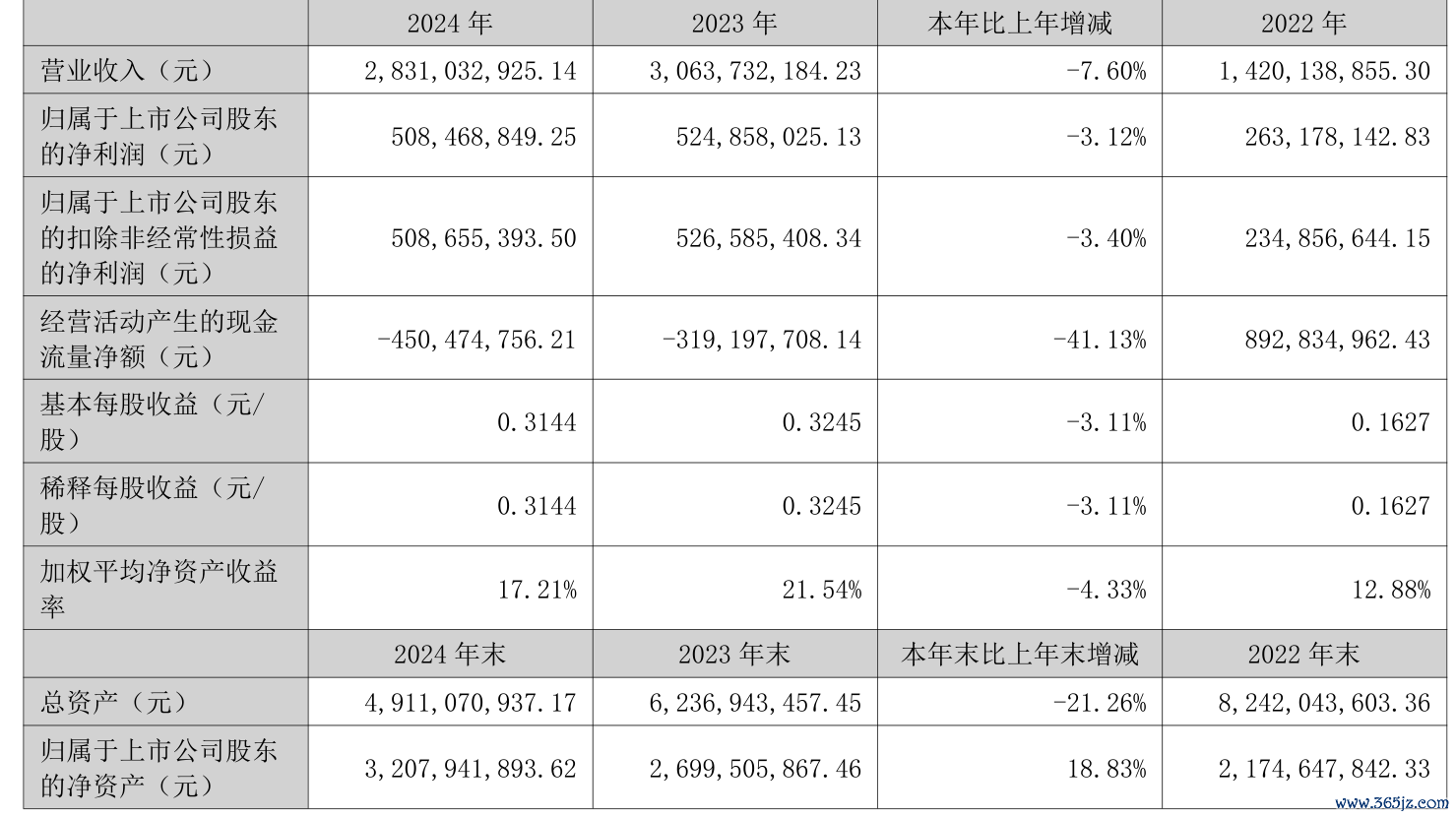 |  | 2024 年 | 2023 年 | 本年比上年增减 | 2022 年 |
|---|---|---|---|---|
| 营业收入（元） | 2,831,032,925.14 | 3,063,732,184.23 | -7.60% | 1,420,138,855.30 |
| 归属于上市公司股东的净利润（元） | 508,468,849.25 | 524,858,025.13 | -3.12% | 263,178,142.83 |
| 归属于上市公司股东的扣除非经常性损益的净利润（元） | 508,655,393.50 | 526,585,408.34 | -3.40% | 234,856,644.15 |
| 经营活动产生的现金流量净额（元） | -450,474,756.21 | -319,197,708.14 | -41.13% | 892,834,962.43 |
| 基本每股收益（元/股） | 0.3144 | 0.3245 | -3.11% | 0.1627 |
| 稀释每股收益（元/股） | 0.3144 | 0.3245 | -3.11% | 0.1627 |
| 加权平均净资产收益率 | 17.21% | 21.54% | -4.33% | 12.88% |
|  | 2024 年末 | 2023 年末 | 本年末比上年末增减 | 2022 年末 |
| 总资产（元） | 4,911,070,937.17 | 6,236,943,457.45 | -21.26% | 8,242,043,603.36 |
| 归属于上市公司股东的净资产（元） | 3,207,941,893.62 | 2,699,505,867.46 | 18.83% | 2,174,647,842.33 |

www.365jz.com